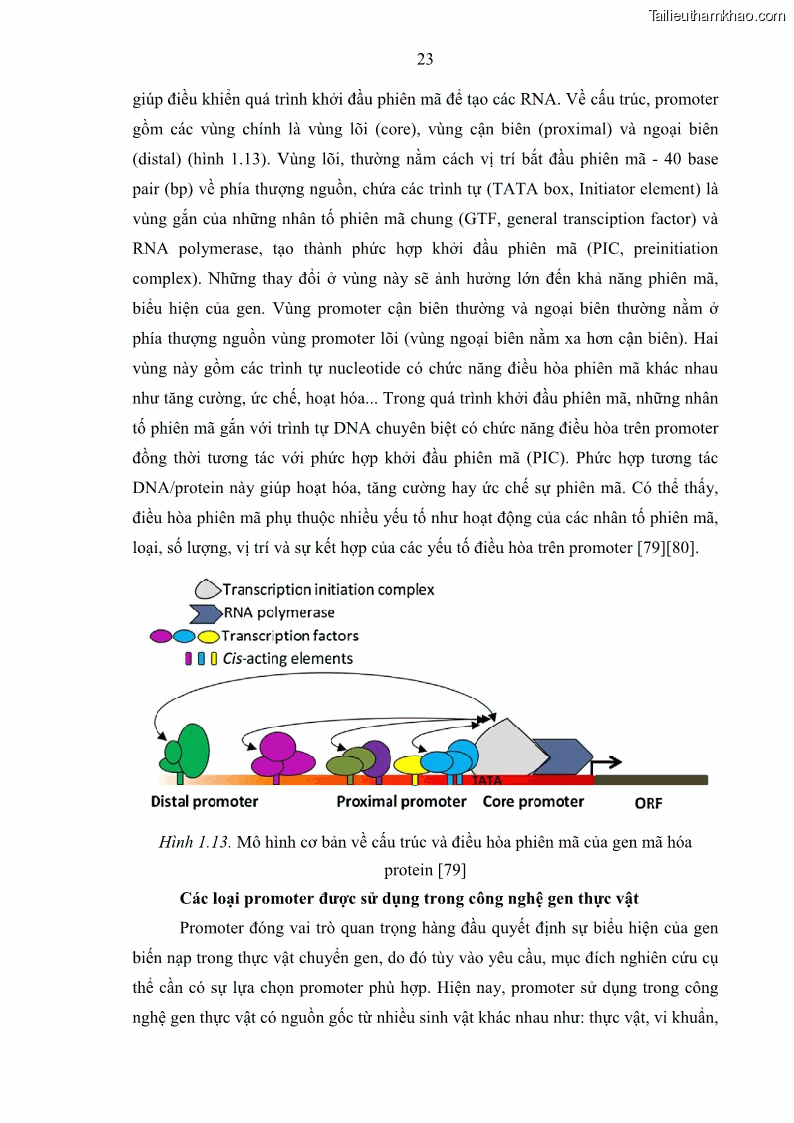 Tailieuthamkhao.com

23

giúp điều khiển quá trình khởi đầu phiên mã để tạo các RNA. Về cấu trúc, promoter gồm các vùng chính là vùng lõi (core), vùng cận biên (proximal) và ngoại biên (distal) (hình 1.13). Vùng lõi, thường nằm cách vị trí bắt đầu phiên mã - 40 base pair (bp) về phía thượng nguồn, chứa các trình tự (TATA box, Initiator element) là vùng gắn của những nhân tố phiên mã chung (GTF, general transciption factor) và RNA polymerase, tạo thành phức hợp khởi đầu phiên mã (PIC, preinitiation complex). Những thay đổi ở vùng này sẽ ảnh hưởng lớn đến khả năng phiên mã, biểu hiện của gen. Vùng promoter cận biên thường và ngoại biên thường nằm ở phía thượng nguồn vùng promoter lõi (vùng ngoại biên nằm xa hơn cận biên). Hai vùng này gồm các trình tự nucleotide có chức năng điều hòa phiên mã khác nhau như tăng cường, ức chế, hoạt hóa... Trong quá trình khởi đầu phiên mã, những nhân tố phiên mã gắn với trình tự DNA chuyên biệt có chức năng điều hòa trên promoter đồng thời tương tác với phức hợp khởi đầu phiên mã (PIC). Phức hợp tương tác DNA/protein này giúp hoạt hóa, tăng cường hay ức chế sự phiên mã. Có thể thấy, điều hòa phiên mã phụ thuộc nhiều yếu tố như hoạt động của các nhân tố phiên mã, loại, số lượng, vị trí và sự kết hợp của các yếu tố điều hòa trên promoter [79][80].

Transcription initiation complex
RNA polymerase
Transcription factors
Cis-acting elements
TATA
Distal promoter
Proximal promoter
Core promoter
ORF

Hình 1.13. Mô hình cơ bản về cấu trúc và điều hòa phiên mã của gen mã hóa protein [79]

Các loại promoter được sử dụng trong công nghệ gen thực vật

Promoter đóng vai trò quan trọng hàng đầu quyết định sự biểu hiện của gen biến nạp trong thực vật chuyển gen, do đó tùy vào yêu cầu, mục đích nghiên cứu cụ thể cần có sự lựa chọn promoter phù hợp. Hiện nay, promoter sử dụng trong công nghệ gen thực vật có nguồn gốc từ nhiều sinh vật khác nhau như: thực vật, vi khuẩn,